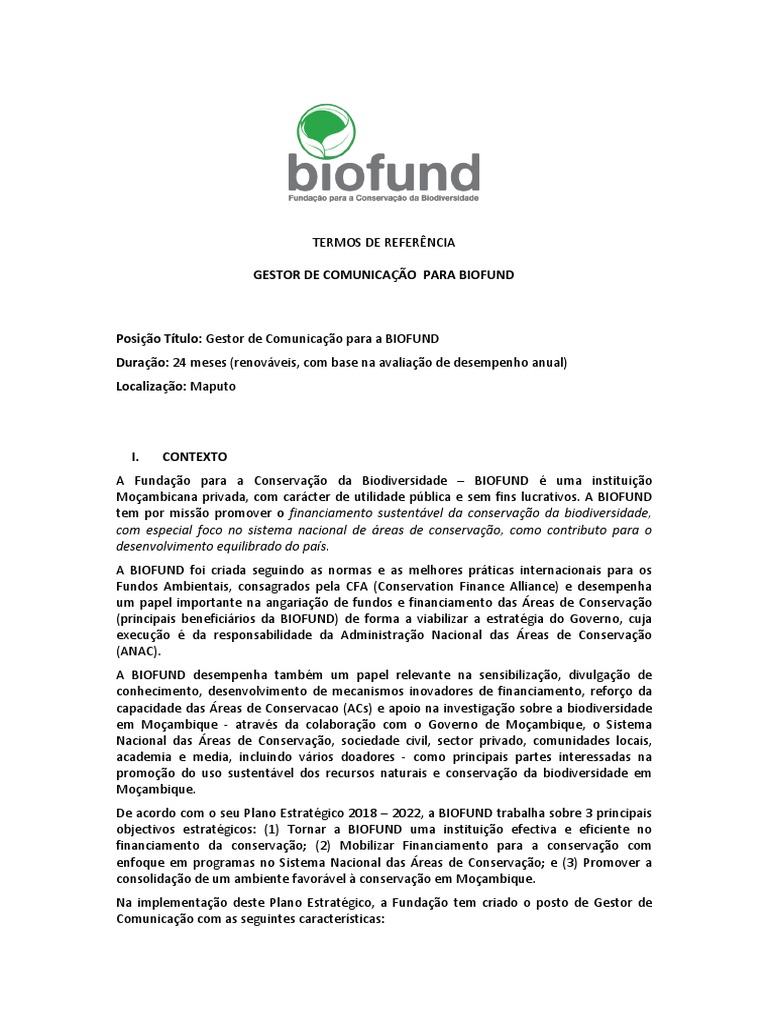 biofund
Fundação para a Conservação da Biodiversidade

TERMOS DE REFERÊNCIA

GESTOR DE COMUNICAÇÃO PARA BIOFUND

Posição Título: Gestor de Comunicação para a BIOFUND

Duração: 24 meses (renováveis, com base na avaliação de desempenho anual)

Localização: Maputo

I. CONTEXTO

A Fundação para a Conservação da Biodiversidade – BIOFUND é uma instituição Moçambicana privada, com carácter de utilidade pública e sem fins lucrativos. A BIOFUND tem por missão promover o financiamento sustentável da conservação da biodiversidade, com especial foco no sistema nacional de áreas de conservação, como contributo para o desenvolvimento equilibrado do país.

A BIOFUND foi criada seguindo as normas e as melhores práticas internacionais para os Fundos Ambientais, consagrados pela CFA (Conservation Finance Alliance) e desempenha um papel importante na angariação de fundos e financiamento das Áreas de Conservação (principais beneficiários da BIOFUND) de forma a viabilizar a estratégia do Governo, cuja execução é da responsabilidade da Administração Nacional das Áreas de Conservação (ANAC).

A BIOFUND desempenha também um papel relevante na sensibilização, divulgação de conhecimento, desenvolvimento de mecanismos inovadores de financiamento, reforço da capacidade das Áreas de Conservacao (ACs) e apoio na investigação sobre a biodiversidade em Moçambique - através da colaboração com o Governo de Moçambique, o Sistema Nacional das Áreas de Conservação, sociedade civil, sector privado, comunidades locais, academia e media, incluindo vários doadores - como principais partes interessadas na promoção do uso sustentável dos recursos naturais e conservação da biodiversidade em Moçambique.

De acordo com o seu Plano Estratégico 2018 – 2022, a BIOFUND trabalha sobre 3 principais objectivos estratégicos: (1) Tornar a BIOFUND uma instituição efectiva e eficiente no financiamento da conservação; (2) Mobilizar Financiamento para a conservação com enfoque em programas no Sistema Nacional das Áreas de Conservação; e (3) Promover a consolidação de um ambiente favorável à conservação em Moçambique.

Na implementação deste Plano Estratégico, a Fundação tem criado o posto de Gestor de Comunicação com as seguintes características: